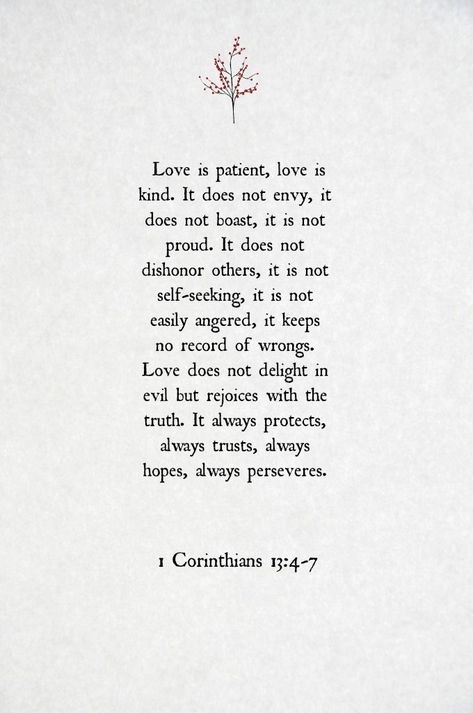 Love is patient, love is kind. It does not envy, it does not boast, it is not proud. It does not dishonor others, it is not self-seeking, it is not easily angered, it keeps no record of wrongs. Love does not delight in evil but rejoices with the truth. It always protects, always trusts, always hopes, always perseveres.

1 Corinthians 13:4-7